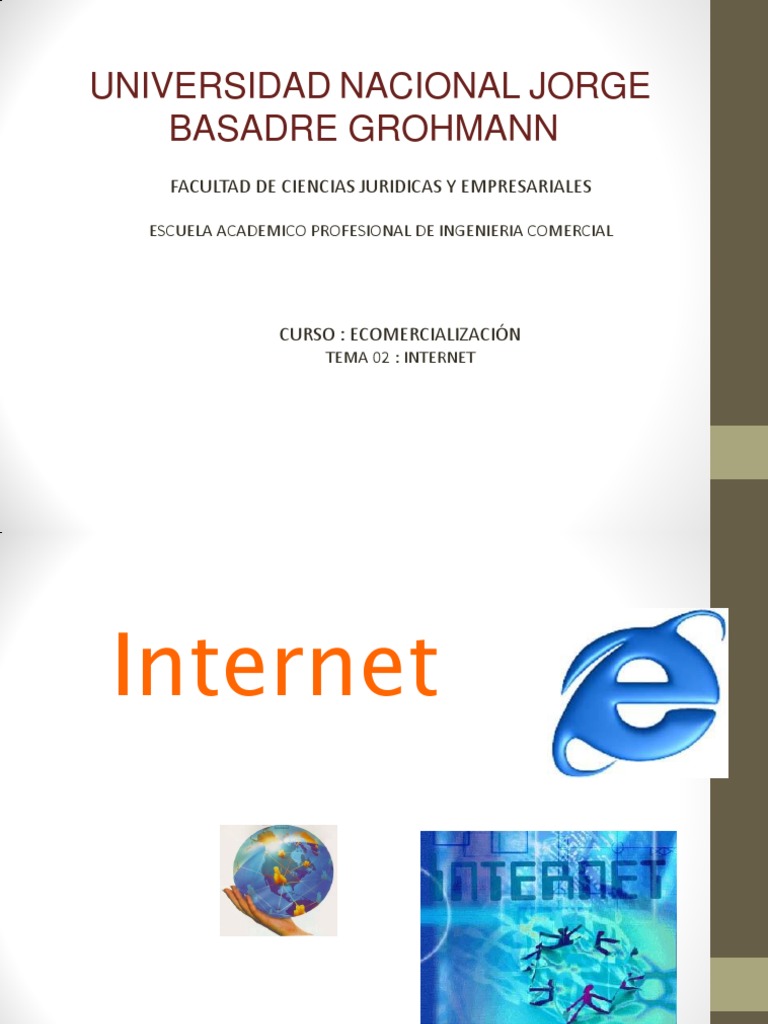 UNIVERSIDAD NACIONAL JORGE BASADRE GROHMANN

FACULTAD DE CIENCIAS JURIDICAS Y EMPRESARIALES

ESCUELA ACADEMICO PROFESIONAL DE INGENIERIA COMERCIAL

CURSO : ECOMERCIALIZACIÓN
TEMA 02 : INTERNET

Internet

INTERNET